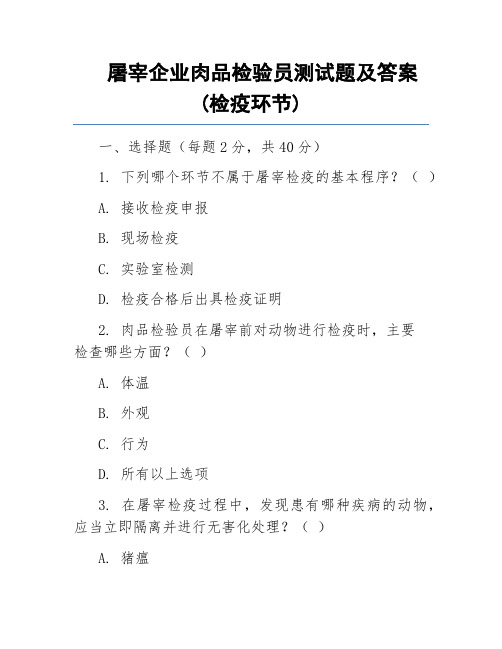 屠宰企业肉品检验员测试题及答案（检疫环节）

一、选择题（每题 2 分，共 40 分）

1. 下列哪个环节不属于屠宰检疫的基本程序？（ ）

A. 接收检疫申报

B. 现场检疫

C. 实验室检测

D. 检疫合格后出具检疫证明

2. 肉品检验员在屠宰前对动物进行检疫时，主要检查哪些方面？（ ）

A. 体温

B. 外观

C. 行为

D. 所有以上选项

3. 在屠宰检疫过程中，发现患有哪种疾病的动物，应当立即隔离并进行无害化处理？（ ）

A. 猪瘟